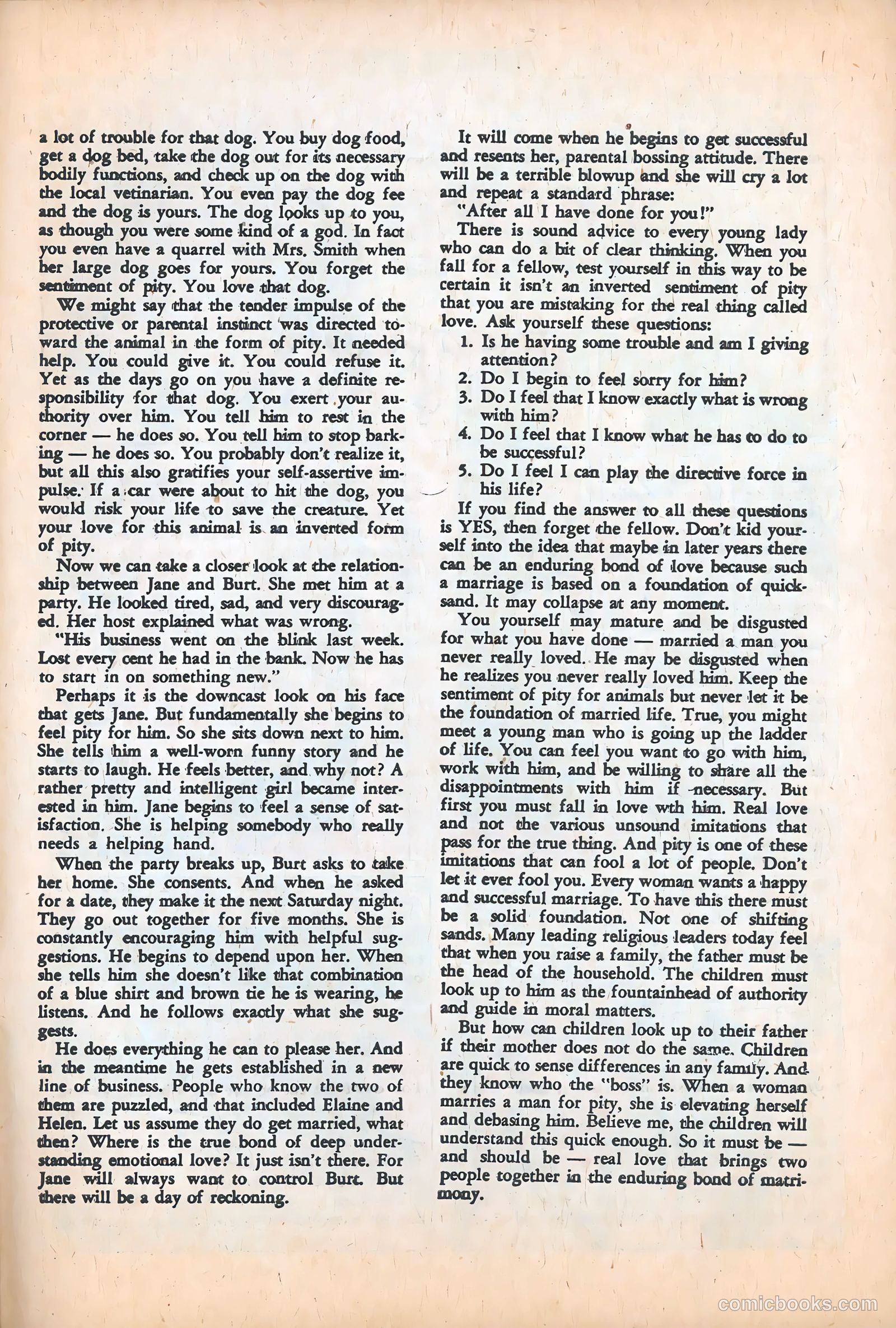 a lot of trouble for that dog. You buy dog food, get a dog bed, take the dog out for its necessary bodily functions, and check up on the dog with the local vetinarian. You even pay the dog fee and the dog is yours. The dog looks up to you, as though you were some kind of a god. In fact you even have a quarrel with Mrs. Smith when her large dog goes for yours. You forget the sentiment of pity. You love that dog.

We might say that the tender impulse of the protective or parental instinct was directed toward the animal in the form of pity. It needed help. You could give it. You could refuse it. Yet as the days go on you have a definite responsibility for that dog. You exert your authority over him. You tell him to rest in the corner — he does so. You tell him to stop barking — he does so. You probably don't realize it, but all this also gratifies your self-assertive impulse. If a car were about to hit the dog, you would risk your life to save the creature. Yet your love for this animal is an inverted form of pity.

Now we can take a closer look at the relationship between Jane and Burt. She met him at a party. He looked tired, sad, and very discouraged. Her host explained what was wrong.

"His business went on the blink last week. Lost every cent he had in the bank. Now he has to start in on something new."

Perhaps it is the downcast look on his face that gets Jane. But fundamentally she begins to feel pity for him. So she sits down next to him. She tells him a well-worn funny story and he starts to laugh. He feels better, and why not? A rather pretty and intelligent girl became interested in him. Jane begins to feel a sense of satisfaction. She is helping somebody who really needs a helping hand.

When the party breaks up, Burt asks to take her home. She consents. And when he asked for a date, they make it the next Saturday night. They go out together for five months. She is constantly encouraging him with helpful suggestions. He begins to depend upon her. When she tells him she doesn't like that combination of a blue shirt and brown tie he is wearing, he listens. And he follows exactly what she suggests.

He does everything he can to please her. And in the meantime he gets established in a new line of business. People who know the two of them are puzzled, and that included Elaine and Helen. Let us assume they do get married, what then? Where is the true bond of deep understanding emotional love? It just isn't there. For Jane will always want to control Burt. But there will be a day of reckoning.

It will come when he begins to get successful and resents her, parental bossing attitude. There will be a terrible blowup and she will cry a lot and repeat a standard phrase:

"After all I have done for you!"

There is sound advice to every young lady who can do a bit of clear thinking. When you fall for a fellow, test yourself in this way to be certain it isn't an inverted sentiment of pity that you are mistaking for the real thing called love. Ask yourself these questions:

1. Is he having some trouble and am I giving attention?
2. Do I begin to feel sorry for him?
3. Do I feel that I know exactly what is wrong with him?
4. Do I feel that I know what he has to do to be successful?
5. Do I feel I can play the directive force in his life?

If you find the answer to all these questions is YES, then forget the fellow. Don't kid yourself into the idea that maybe in later years there can be an enduring bond of love because such a marriage is based on a foundation of quicksand. It may collapse at any moment.

You yourself may mature and be disgusted for what you have done — married a man you never really loved. He may be disgusted when he realizes you never really loved him. Keep the sentiment of pity for animals but never let it be the foundation of married life. True, you might meet a young man who is going up the ladder of life. You can feel you want to go with him, work with him, and be willing to share all the disappointments with him if necessary. But first you must fall in love wth him. Real love and not the various unsound imitations that pass for the true thing. And pity is one of these imitations that can fool a lot of people. Don't let it ever fool you. Every woman wants a happy and successful marriage. To have this there must be a solid foundation. Not one of shifting sands. Many leading religious leaders today feel that when you raise a family, the father must be the head of the household. The children must look up to him as the fountainhead of authority and guide in moral matters.

But how can children look up to their father if their mother does not do the same. Children are quick to sense differences in any family. And they know who the "boss" is. When a woman marries a man for pity, she is elevating herself and debasing him. Believe me, the children will understand this quick enough. So it must be — and should be — real love that brings two people together in the enduring bond of matrimony.

comicbooks.com